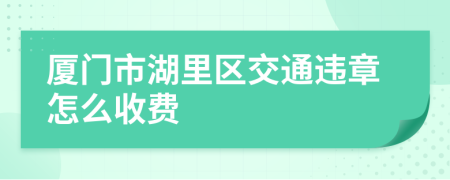 厦门市湖里区交通违章怎么收费